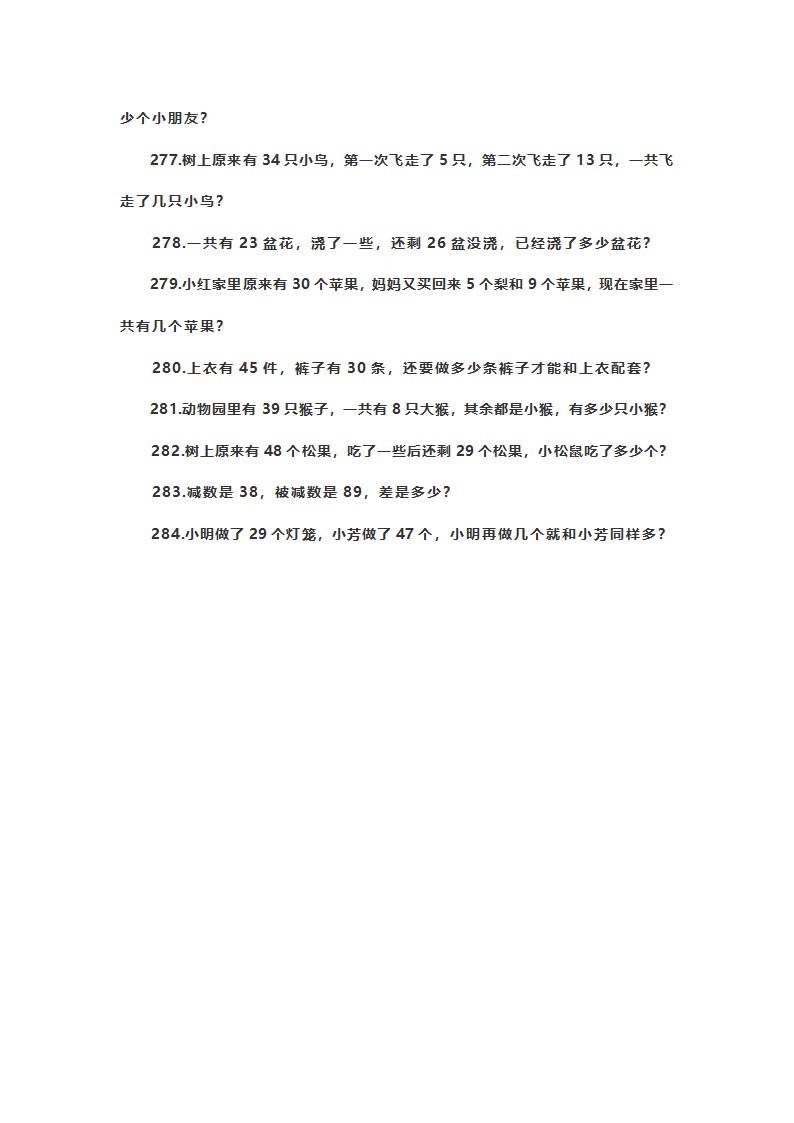 少个小朋友？

277.树上原来有 34 只小鸟，第一次飞走了 5 只，第二次飞走了 13 只，一共飞走了几只小鸟？

278.一共有 23 盆花，浇了一些，还剩 26 盆没浇，已经浇了多少盆花？

279.小红家里原来有 30 个苹果，妈妈又买回来 5 个梨和 9 个苹果，现在家里一共有几个苹果？

280.上衣有 45 件，裤子有 30 条，还要做多少条裤子才能和上衣配套？

281.动物园里有 39 只猴子，一共有 8 只大猴，其余都是小猴，有多少只小猴？

282.树上原来有 48 个松果，吃了一些后还剩 29 个松果，小松鼠吃了多少个？

283.减数是 38，被减数是 89，差是多少？

284.小明做了 29 个灯笼，小芳做了 47 个，小明再做几个就和小芳同样多？